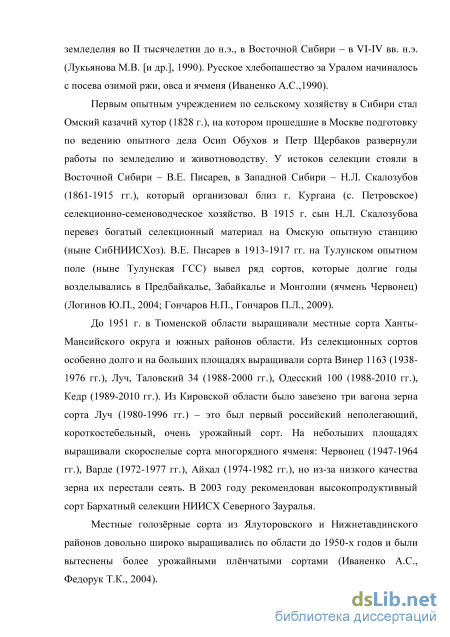 земледелия во II тысячелетии до н.э., в Восточной Сибири – в VI-IV вв. н.э. (Лукьянова М.В. [и др.], 1990). Русское хлебопашество за Уралом начиналось с посева озимой ржи, овса и ячменя (Иваненко А.С.,1990).

Первым опытным учреждением по сельскому хозяйству в Сибири стал Омский казачий хутор (1828 г.), на котором прошедшие в Москве подготовку по ведению опытного дела Осип Обухов и Петр Щербаков развернули работы по земледелию и животноводству. У истоков селекции стояли в Восточной Сибири – В.Е. Писарев, в Западной Сибири – Н.Л. Скалозубов (1861-1915 гг.), который организовал близ г. Кургана (с. Петровское) селекционно-семеноводческое хозяйство. В 1915 г. сын Н.Л. Скалозубова перевез богатый селекционный материал на Омскую опытную станцию (ныне СибНИИСХоз). В.Е. Писарев в 1913-1917 гг. на Тулунском опытном поле (ныне Тулунская ГСС) вывел ряд сортов, которые долгие годы возделывались в Предбайкалье, Забайкалье и Монголии (ячмень Червонец) (Логинов Ю.П., 2004; Гончаров Н.П., Гончаров П.Л., 2009).

До 1951 г. в Тюменской области выращивали местные сорта Ханты-Мансийского округа и южных районов области. Из селекционных сортов особенно долго и на больших площадях выращивали сорта Винер 1163 (1938-1976 гг.), Луч, Таловский 34 (1988-2000 гг.), Одесский 100 (1988-2010 гг.), Кедр (1989-2010 гг.). Из Кировской области было завезено три вагона зерна сорта Луч (1980-1996 гг.) – это был первый российский неполегающий, короткостебельный, очень урожайный сорт. На небольших площадях выращивали скороспелые сорта многорядного ячменя: Червонец (1947-1964 гг.), Варде (1972-1977 гг.), Айхал (1974-1982 гг.), но из-за низкого качества зерна их перестали сеять. В 2003 году рекомендован высокопродуктивный сорт Бархатный селекции НИИСХ Северного Зауралья.

Местные голозёрные сорта из Ялуторовского и Нижнетавдинского районов довольно широко выращивались по области до 1950-х годов и были вытеснены более урожайными плёнчатыми сортами (Иваненко А.С., Федорук Т.К., 2004).

dsLib.net
библиотека диссертаций